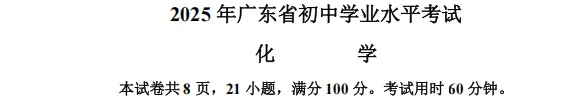 2025 年广东省初中学业水平考试

化　　学

本试卷共 8 页，21 小题，满分 100 分。考试用时 60 分钟。